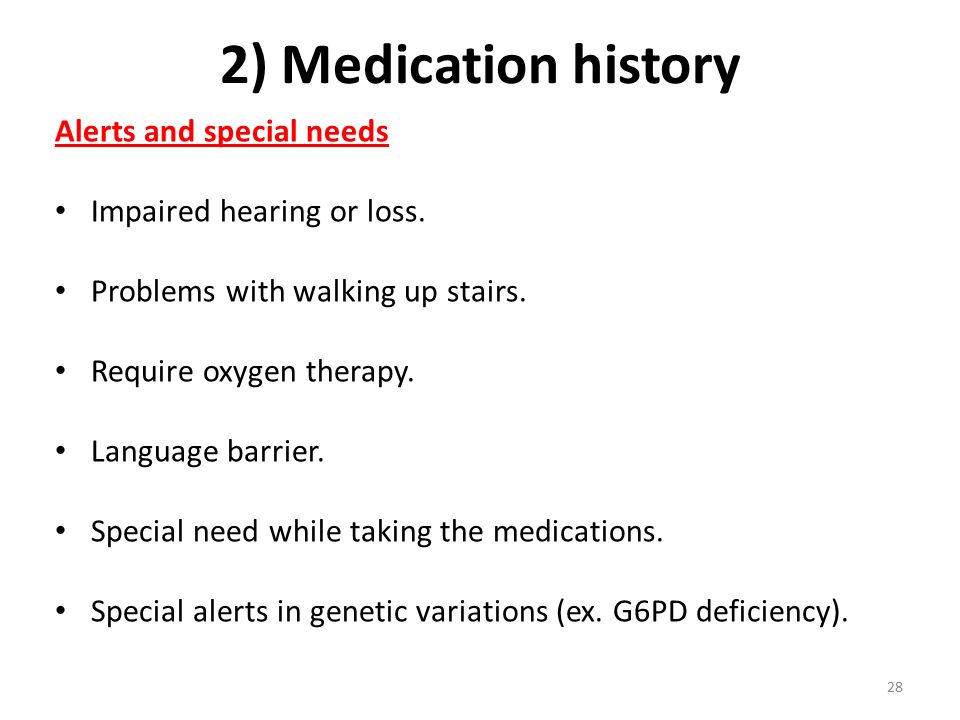 2) Medication history

Alerts and special needs

• Impaired hearing or loss.

• Problems with walking up stairs.

• Require oxygen therapy.

• Language barrier.

• Special need while taking the medications.

• Special alerts in genetic variations (ex. G6PD deficiency).

28